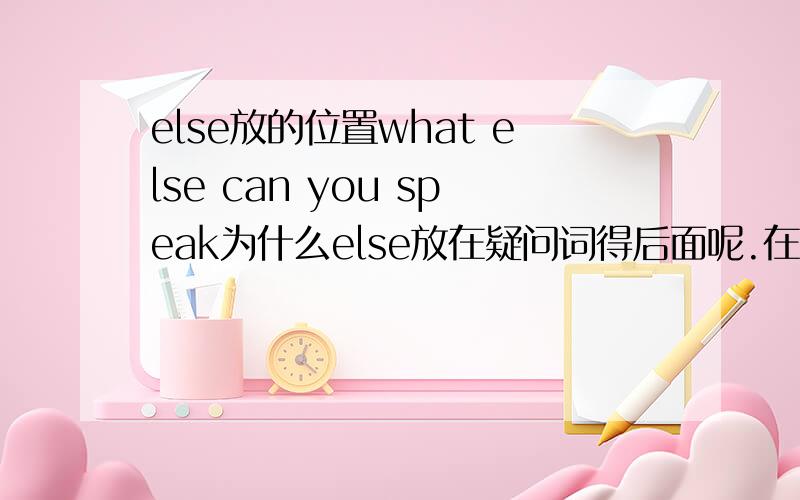 else放的位置what else can you speak为什么else放在疑问词得后面呢.在